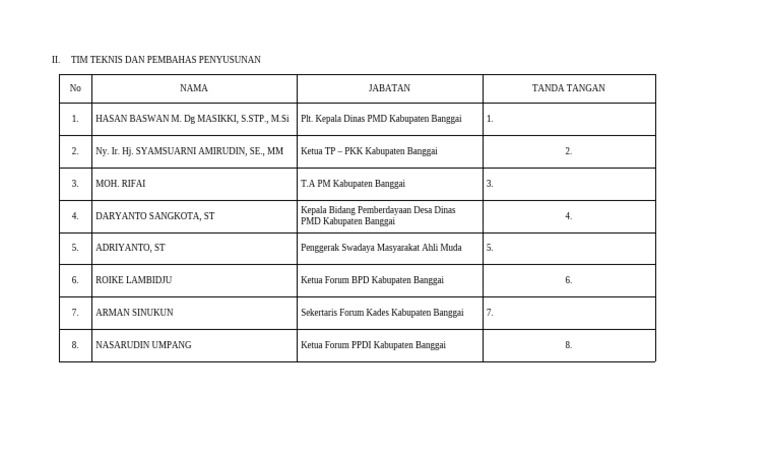 II. TIM TEKNIS DAN PEMBAHAS PENYUSUNAN

| No | NAMA | JABATAN | TANDA TANGAN |
|---|---|---|---|
| 1. | HASAN BASWAN M. Dg MASIKKI, S.STP., M.Si | Plt. Kepala Dinas PMD Kabupaten Banggai | 1. |
| 2. | Ny. Ir. Hj. SYAMSUARNI AMIRUDIN, SE., MM | Ketua TP – PKK Kabupaten Banggai | 2. |
| 3. | MOH. RIFAI | T.A PM Kabupaten Banggai | 3. |
| 4. | DARYANTO SANGKOTA, ST | Kepala Bidang Pemberdayaan Desa Dinas PMD Kabupaten Banggai | 4. |
| 5. | ADRIYANTO, ST | Penggerak Swadaya Masyarakat Ahli Muda | 5. |
| 6. | ROIKE LAMBIDJU | Ketua Forum BPD Kabupaten Banggai | 6. |
| 7. | ARMAN SINUKUN | Sekertaris Forum Kades Kabupaten Banggai | 7. |
| 8. | NASARUDIN UMPANG | Ketua Forum PPDI Kabupaten Banggai | 8. |